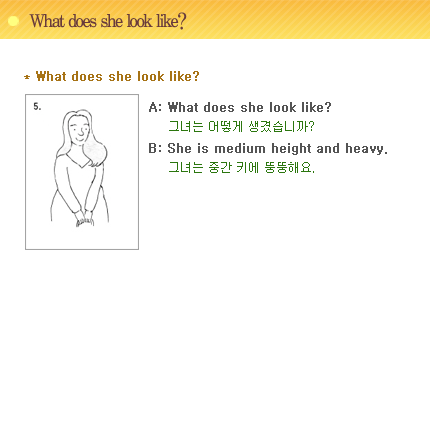 What does she look like?

* What does she look like?

5.

A: What does she look like?
그녀는 어떻게 생겼습니까?

B: She is medium height and heavy.
그녀는 중간 키에 뚱뚱해요.